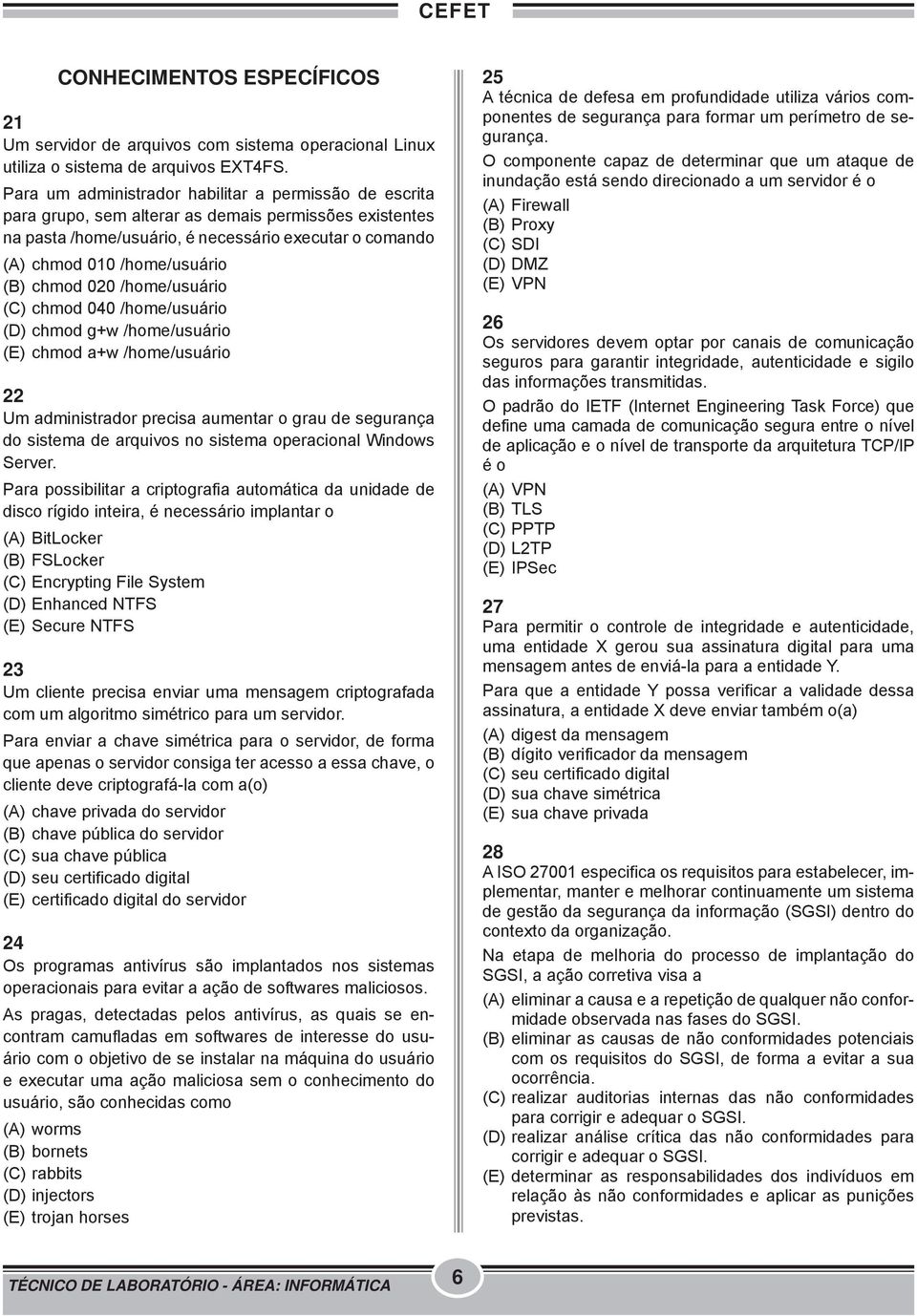 CEFET

CONHECIMENTOS ESPECÍFICOS

21
Um servidor de arquivos com sistema operacional Linux utiliza o sistema de arquivos EXT4FS.

Para um administrador habilitar a permissão de escrita para grupo, sem alterar as demais permissões existentes na pasta /home/usuário, é necessário executar o comando

(A) chmod 010 /home/usuário
(B) chmod 020 /home/usuário
(C) chmod 040 /home/usuário
(D) chmod g+w /home/usuário
(E) chmod a+w /home/usuário

22
Um administrador precisa aumentar o grau de segurança do sistema de arquivos no sistema operacional Windows Server.

Para possibilitar a criptografia automática da unidade de disco rígido inteira, é necessário implantar o

(A) BitLocker
(B) FSLocker
(C) Encrypting File System
(D) Enhanced NTFS
(E) Secure NTFS

23
Um cliente precisa enviar uma mensagem criptografada com um algoritmo simétrico para um servidor.

Para enviar a chave simétrica para o servidor, de forma que apenas o servidor consiga ter acesso a essa chave, o cliente deve criptografá-la com a(o)

(A) chave privada do servidor
(B) chave pública do servidor
(C) sua chave pública
(D) seu certificado digital
(E) certificado digital do servidor

24
Os programas antivírus são implantados nos sistemas operacionais para evitar a ação de softwares maliciosos.

As pragas, detectadas pelos antivírus, as quais se encontram camufladas em softwares de interesse do usuário com o objetivo de se instalar na máquina do usuário e executar uma ação maliciosa sem o conhecimento do usuário, são conhecidas como

(A) worms
(B) bornets
(C) rabbits
(D) injectors
(E) trojan horses

25
A técnica de defesa em profundidade utiliza vários componentes de segurança para formar um perímetro de segurança.

O componente capaz de determinar que um ataque de inundação está sendo direcionado a um servidor é o

(A) Firewall
(B) Proxy
(C) SDI
(D) DMZ
(E) VPN

26
Os servidores devem optar por canais de comunicação seguros para garantir integridade, autenticidade e sigilo das informações transmitidas.

O padrão do IETF (Internet Engineering Task Force) que define uma camada de comunicação segura entre o nível de aplicação e o nível de transporte da arquitetura TCP/IP é o

(A) VPN
(B) TLS
(C) PPTP
(D) L2TP
(E) IPSec

27
Para permitir o controle de integridade e autenticidade, uma entidade X gerou sua assinatura digital para uma mensagem antes de enviá-la para a entidade Y.

Para que a entidade Y possa verificar a validade dessa assinatura, a entidade X deve enviar também o(a)

(A) digest da mensagem
(B) dígito verificador da mensagem
(C) seu certificado digital
(D) sua chave simétrica
(E) sua chave privada

28
A ISO 27001 especifica os requisitos para estabelecer, implementar, manter e melhorar continuamente um sistema de gestão da segurança da informação (SGSI) dentro do contexto da organização.

Na etapa de melhoria do processo de implantação do SGSI, a ação corretiva visa a

(A) eliminar a causa e a repetição de qualquer não conformidade observada nas fases do SGSI.
(B) eliminar as causas de não conformidades potenciais com os requisitos do SGSI, de forma a evitar a sua ocorrência.
(C) realizar auditorias internas das não conformidades para corrigir e adequar o SGSI.
(D) realizar análise crítica das não conformidades para corrigir e adequar o SGSI.
(E) determinar as responsabilidades dos indivíduos em relação às não conformidades e aplicar as punições previstas.

TÉCNICO DE LABORATÓRIO - ÁREA: INFORMÁTICA
6